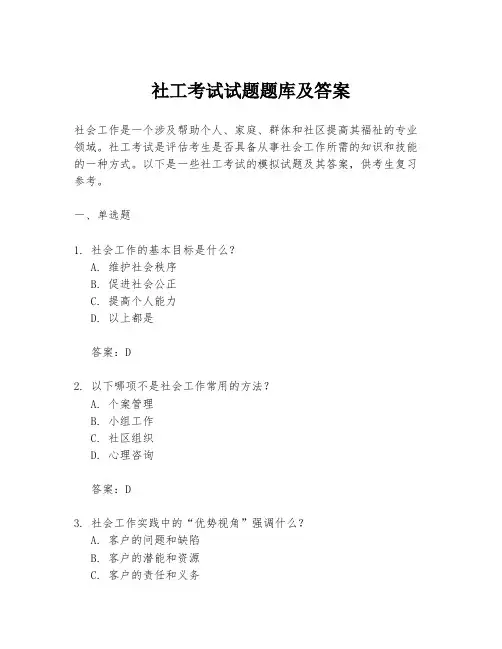 社工考试试题题库及答案

社会工作是一个涉及帮助个人、家庭、群体和社区提高其福祉的专业领域。社工考试是评估考生是否具备从事社会工作所需的知识和技能的一种方式。以下是一些社工考试的模拟试题及其答案，供考生复习参考。

一、单选题

1. 社会工作的基本目标是什么？
A. 维护社会秩序
B. 促进社会公正
C. 提高个人能力
D. 以上都是

答案：D

2. 以下哪项不是社会工作常用的方法？
A. 个案管理
B. 小组工作
C. 社区组织
D. 心理咨询

答案：D

3. 社会工作实践中的“优势视角”强调什么？
A. 客户的问题和缺陷
B. 客户的潜能和资源
C. 客户的责任和义务